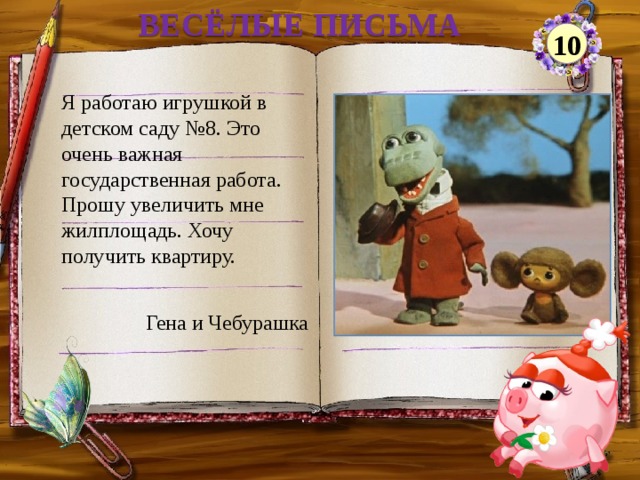 ВЕСЁЛЫЕ ПИСЬМА

10

Я работаю игрушкой в детском саду №8. Это очень важная государственная работа. Прошу увеличить мне жилплощадь. Хочу получить квартиру.

Гена и Чебурашка